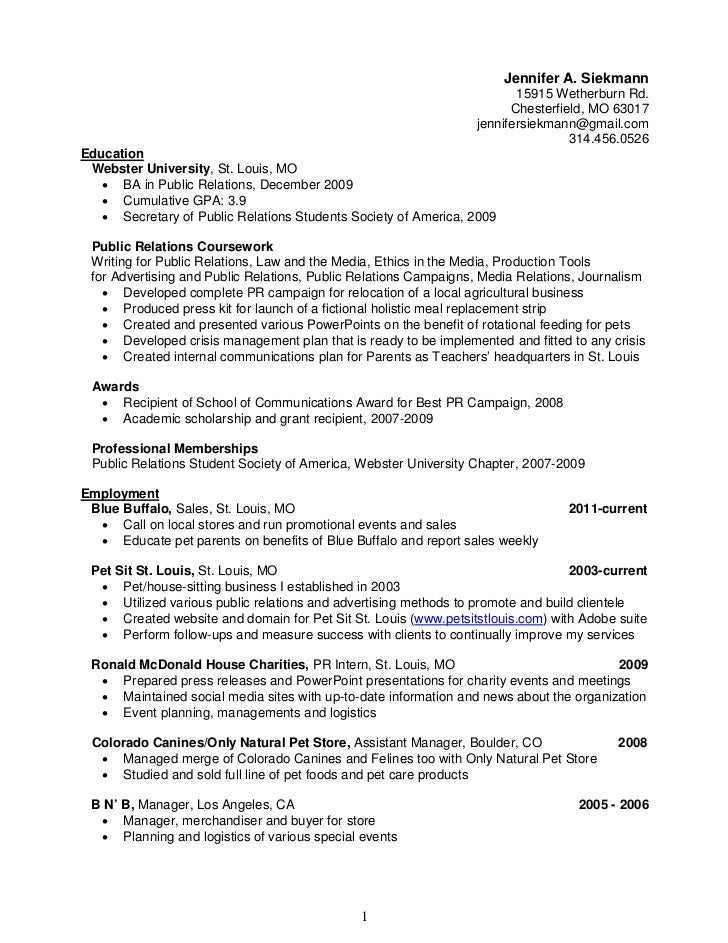 Jennifer A. Siekmann
15915 Wetherburn Rd.
Chesterfield, MO 63017
jennifersiekmann@gmail.com
314.456.0526

Education
Webster University, St. Louis, MO
• BA in Public Relations, December 2009
• Cumulative GPA: 3.9
• Secretary of Public Relations Students Society of America, 2009

Public Relations Coursework
Writing for Public Relations, Law and the Media, Ethics in the Media, Production Tools for Advertising and Public Relations, Public Relations Campaigns, Media Relations, Journalism
• Developed complete PR campaign for relocation of a local agricultural business
• Produced press kit for launch of a fictional holistic meal replacement strip
• Created and presented various PowerPoints on the benefit of rotational feeding for pets
• Developed crisis management plan that is ready to be implemented and fitted to any crisis
• Created internal communications plan for Parents as Teachers' headquarters in St. Louis

Awards
• Recipient of School of Communications Award for Best PR Campaign, 2008
• Academic scholarship and grant recipient, 2007-2009

Professional Memberships
Public Relations Student Society of America, Webster University Chapter, 2007-2009

Employment
Blue Buffalo, Sales, St. Louis, MO 2011-current
• Call on local stores and run promotional events and sales
• Educate pet parents on benefits of Blue Buffalo and report sales weekly

Pet Sit St. Louis, St. Louis, MO 2003-current
• Pet/house-sitting business I established in 2003
• Utilized various public relations and advertising methods to promote and build clientele
• Created website and domain for Pet Sit St. Louis (www.petsitstlouis.com) with Adobe suite
• Perform follow-ups and measure success with clients to continually improve my services

Ronald McDonald House Charities, PR Intern, St. Louis, MO 2009
• Prepared press releases and PowerPoint presentations for charity events and meetings
• Maintained social media sites with up-to-date information and news about the organization
• Event planning, managements and logistics

Colorado Canines/Only Natural Pet Store, Assistant Manager, Boulder, CO 2008
• Managed merge of Colorado Canines and Felines too with Only Natural Pet Store
• Studied and sold full line of pet foods and pet care products

B N' B, Manager, Los Angeles, CA 2005 - 2006
• Manager, merchandiser and buyer for store
• Planning and logistics of various special events

1